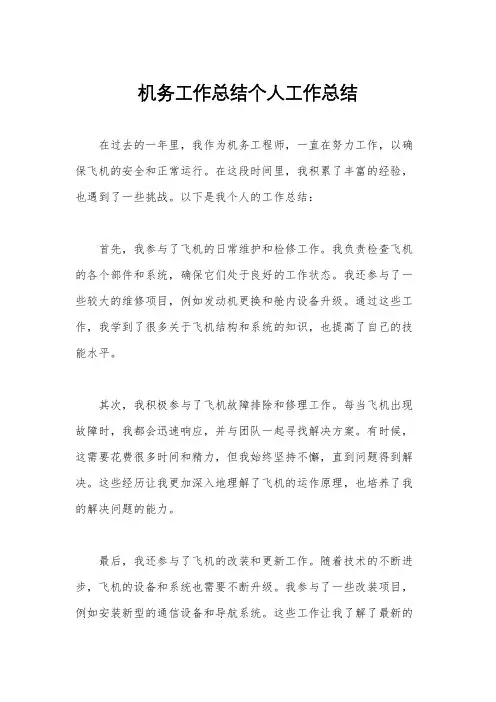 机务工作总结个人工作总结

在过去的一年里，我作为机务工程师，一直在努力工作，以确保飞机的安全和正常运行。在这段时间里，我积累了丰富的经验，也遇到了一些挑战。以下是我个人的工作总结：

首先，我参与了飞机的日常维护和检修工作。我负责检查飞机的各个部件和系统，确保它们处于良好的工作状态。我还参与了一些较大的维修项目，例如发动机更换和舱内设备升级。通过这些工作，我学到了很多关于飞机结构和系统的知识，也提高了自己的技能水平。

其次，我积极参与了飞机故障排除和修理工作。每当飞机出现故障时，我都会迅速响应，并与团队一起寻找解决方案。有时候，这需要花费很多时间和精力，但我始终坚持不懈，直到问题得到解决。这些经历让我更加深入地理解了飞机的运作原理，也培养了我的解决问题的能力。

最后，我还参与了飞机的改装和更新工作。随着技术的不断进步，飞机的设备和系统也需要不断升级。我参与了一些改装项目，例如安装新型的通信设备和导航系统。这些工作让我了解了最新的